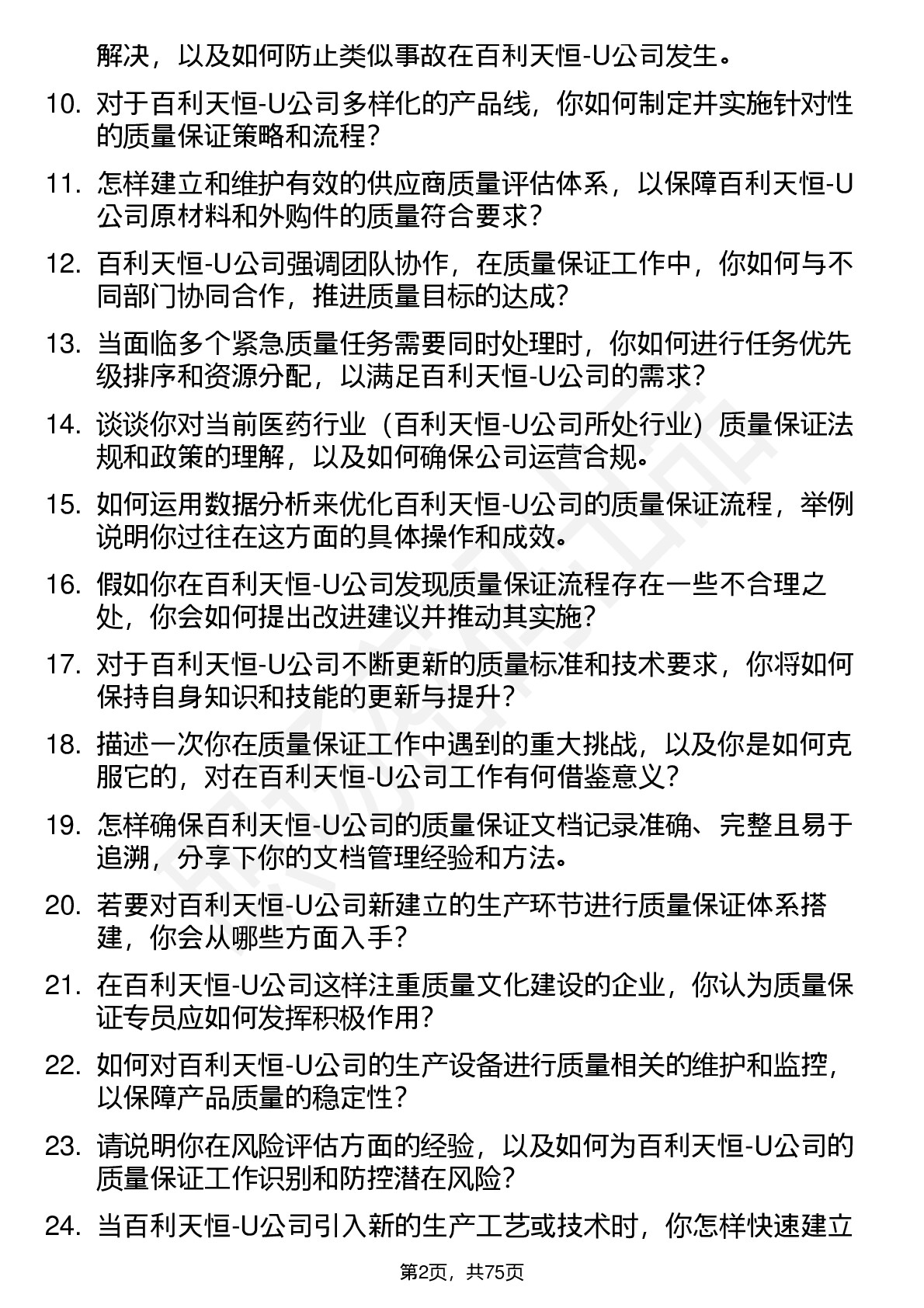 解决，以及如何防止类似事故在百利天恒-U公司发生。

10. 对于百利天恒-U公司多样化的产品线，你如何制定并实施针对性的质量保证策略和流程？

11. 怎样建立和维护有效的供应商质量评估体系，以保障百利天恒-U公司原材料和外购件的质量符合要求？

12. 百利天恒-U公司强调团队协作，在质量保证工作中，你如何与不同部门协同合作，推进质量目标的达成？

13. 当面临多个紧急质量任务需要同时处理时，你如何进行任务优先级排序和资源分配，以满足百利天恒-U公司的需求？

14. 谈谈你对当前医药行业（百利天恒-U公司所处行业）质量保证法规和政策的理解，以及如何确保公司运营合规。

15. 如何运用数据分析来优化百利天恒-U公司的质量保证流程，举例说明你过往在这方面的具体操作和成效。

16. 假如你在百利天恒-U公司发现质量保证流程存在一些不合理之处，你会如何提出改进建议并推动其实施？

17. 对于百利天恒-U公司不断更新的质量标准和技术要求，你将如何保持自身知识和技能的更新与提升？

18. 描述一次你在质量保证工作中遇到的重大挑战，以及你是如何克服它的，对在百利天恒-U公司工作有何借鉴意义？

19. 怎样确保百利天恒-U公司的质量保证文档记录准确、完整且易于追溯，分享下你的文档管理经验和方法。

20. 若要对百利天恒-U公司新建立的生产环节进行质量保证体系搭建，你会从哪些方面入手？

21. 在百利天恒-U公司这样注重质量文化建设的企业，你认为质量保证专员应如何发挥积极作用？

22. 如何对百利天恒-U公司的生产设备进行质量相关的维护和监控，以保障产品质量的稳定性？

23. 请说明你在风险评估方面的经验，以及如何为百利天恒-U公司的质量保证工作识别和防控潜在风险？

24. 当百利天恒-U公司引入新的生产工艺或技术时，你怎样快速建立

第2页，共75页